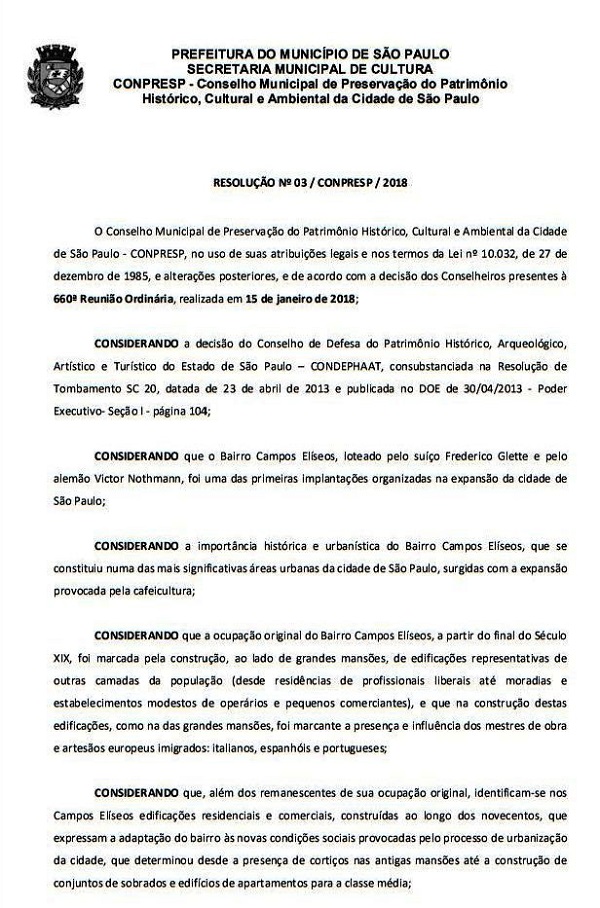 PREFEITURA DO MUNICÍPIO DE SÃO PAULO
SECRETARIA MUNICIPAL DE CULTURA
CONPRESP - Conselho Municipal de Preservação do Patrimônio Histórico, Cultural e Ambiental da Cidade de São Paulo

RESOLUÇÃO Nº 03 / CONPRESP / 2018

O Conselho Municipal de Preservação do Patrimônio Histórico, Cultural e Ambiental da Cidade de São Paulo - CONPRESP, no uso de suas atribuições legais e nos termos da Lei nº 10.032, de 27 de dezembro de 1985, e alterações posteriores, e de acordo com a decisão dos Conselheiros presentes à 660ª Reunião Ordinária, realizada em 15 de janeiro de 2018;

CONSIDERANDO a decisão do Conselho de Defesa do Patrimônio Histórico, Arqueológico, Artístico e Turístico do Estado de São Paulo – CONDEPHAAT, consubstanciada na Resolução de Tombamento SC 20, datada de 23 de abril de 2013 e publicada no DOE de 30/04/2013 - Poder Executivo- Seção I - página 104;

CONSIDERANDO que o Bairro Campos Elíseos, loteado pelo suíço Frederico Glette e pelo alemão Victor Nothmann, foi uma das primeiras implantações organizadas na expansão da cidade de São Paulo;

CONSIDERANDO a importância histórica e urbanística do Bairro Campos Elíseos, que se constituiu numa das mais significativas áreas urbanas da cidade de São Paulo, surgidas com a expansão provocada pela cafeicultura;

CONSIDERANDO que a ocupação original do Bairro Campos Elíseos, a partir do final do Século XIX, foi marcada pela construção, ao lado de grandes mansões, de edificações representativas de outras camadas da população (desde residências de profissionais liberais até moradias e estabelecimentos modestos de operários e pequenos comerciantes), e que na construção destas edificações, como na das grandes mansões, foi marcante a presença e influência dos mestres de obra e artesãos europeus imigrados: italianos, espanhóis e portugueses;

CONSIDERANDO que, além dos remanescentes de sua ocupação original, identificam-se nos Campos Elíseos edificações residenciais e comerciais, construídas ao longo dos novecentos, que expressam a adaptação do bairro às novas condições sociais provocadas pelo processo de urbanização da cidade, que determinou desde a presença de cortiços nas antigas mansões até a construção de conjuntos de sobrados e edifícios de apartamentos para a classe média;